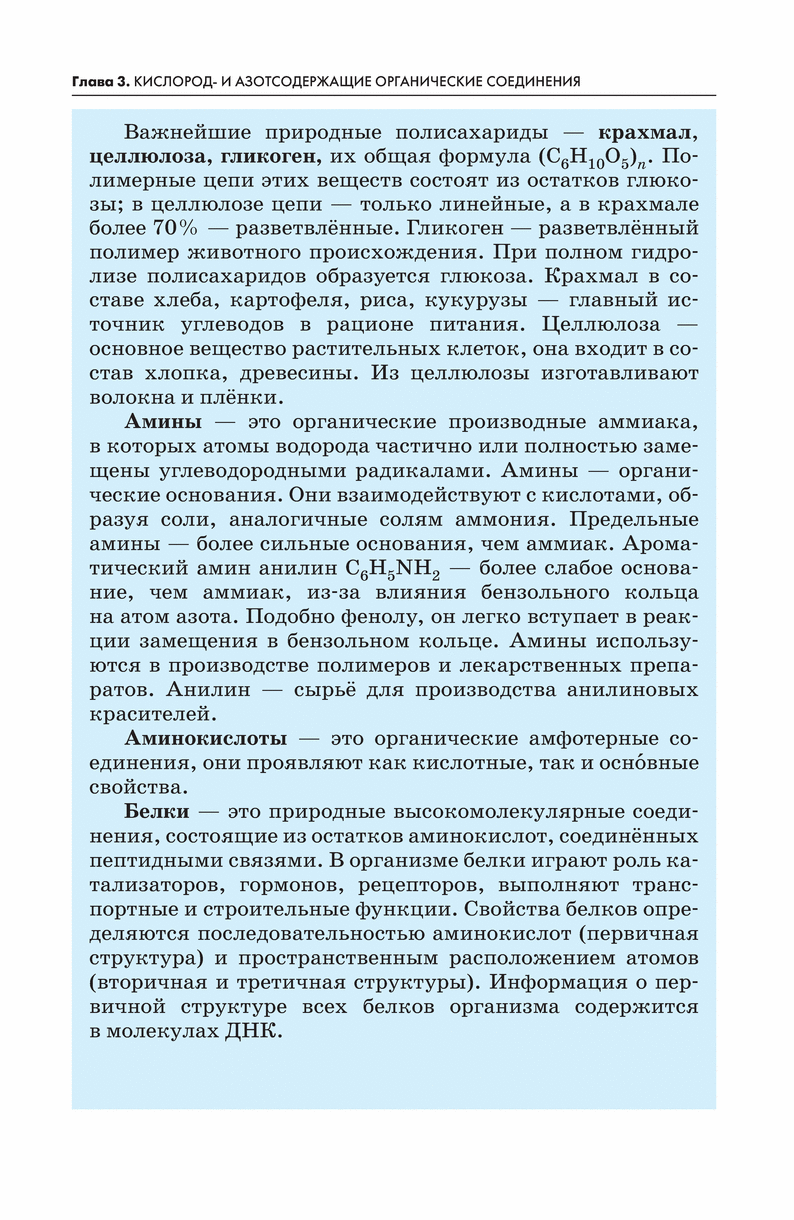 Глава 3. КИСЛОРОД- И АЗОТСОДЕРЖАЩИЕ ОРГАНИЧЕСКИЕ СОЕДИНЕНИЯ

Важнейшие природные полисахариды — крахмал, целлюлоза, гликоген, их общая формула $(C_6H_{10}O_5)_n$. Полимерные цепи этих веществ состоят из остатков глюкозы; в целлюлозе цепи — только линейные, а в крахмале более 70% — разветвлённые. Гликоген — разветвлённый полимер животного происхождения. При полном гидролизе полисахаридов образуется глюкоза. Крахмал в составе хлеба, картофеля, риса, кукурузы — главный источник углеводов в рационе питания. Целлюлоза — основное вещество растительных клеток, она входит в состав хлопка, древесины. Из целлюлозы изготавливают волокна и плёнки.

Амины — это органические производные аммиака, в которых атомы водорода частично или полностью замещены углеводородными радикалами. Амины — органические основания. Они взаимодействуют с кислотами, образуя соли, аналогичные солям аммония. Предельные амины — более сильные основания, чем аммиак. Ароматический амин анилин $C_6H_5NH_2$ — более слабое основание, чем аммиак, из-за влияния бензольного кольца на атом азота. Подобно фенолу, он легко вступает в реакции замещения в бензольном кольце. Амины используются в производстве полимеров и лекарственных препаратов. Анилин — сырьё для производства анилиновых красителей.

Аминокислоты — это органические амфотерные соединения, они проявляют как кислотные, так и осно́вные свойства.

Белки — это природные высокомолекулярные соединения, состоящие из остатков аминокислот, соединённых пептидными связями. В организме белки играют роль катализаторов, гормонов, рецепторов, выполняют транспортные и строительные функции. Свойства белков определяются последовательностью аминокислот (первичная структура) и пространственным расположением атомов (вторичная и третичная структуры). Информация о первичной структуре всех белков организма содержится в молекулах ДНК.